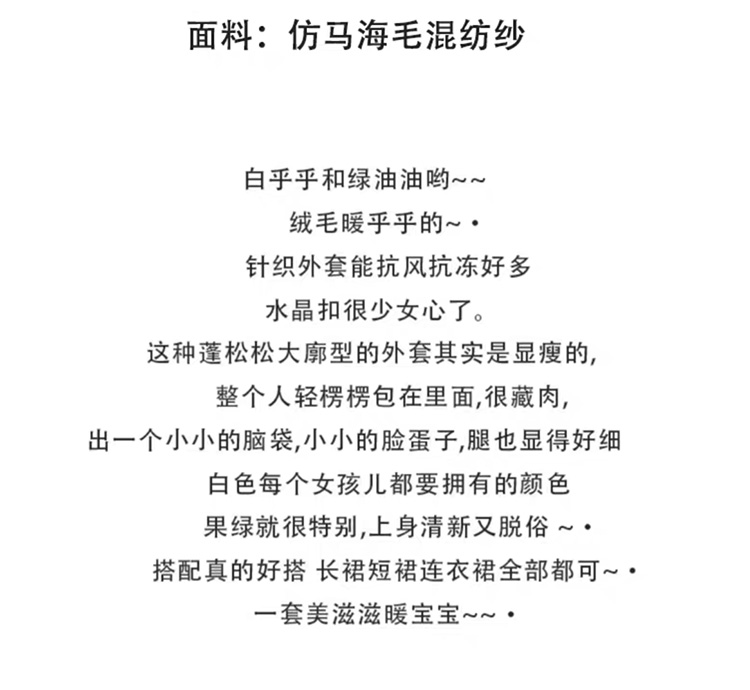 面料：仿马海毛混纺纱

白乎乎和绿油油哟~~
绒毛暖乎乎的~·
针织外套能抗风抗冻好多
水晶扣很少女心了。
这种蓬松松大廓型的外套其实是显瘦的,
整个人轻楞楞包在里面,很藏肉,
出一个小小的脑袋,小小的脸蛋子,腿也显得好细
白色每个女孩儿都要拥有的颜色
果绿就很特别,上身清新又脱俗 ~·
搭配真的好搭 长裙短裙连衣裙全部都可~·
一套美滋滋暖宝宝~~·